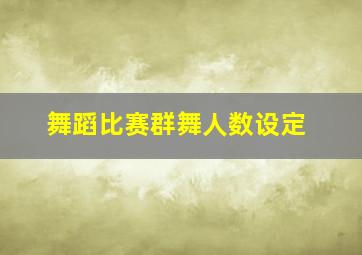 舞蹈比赛群舞人数设定